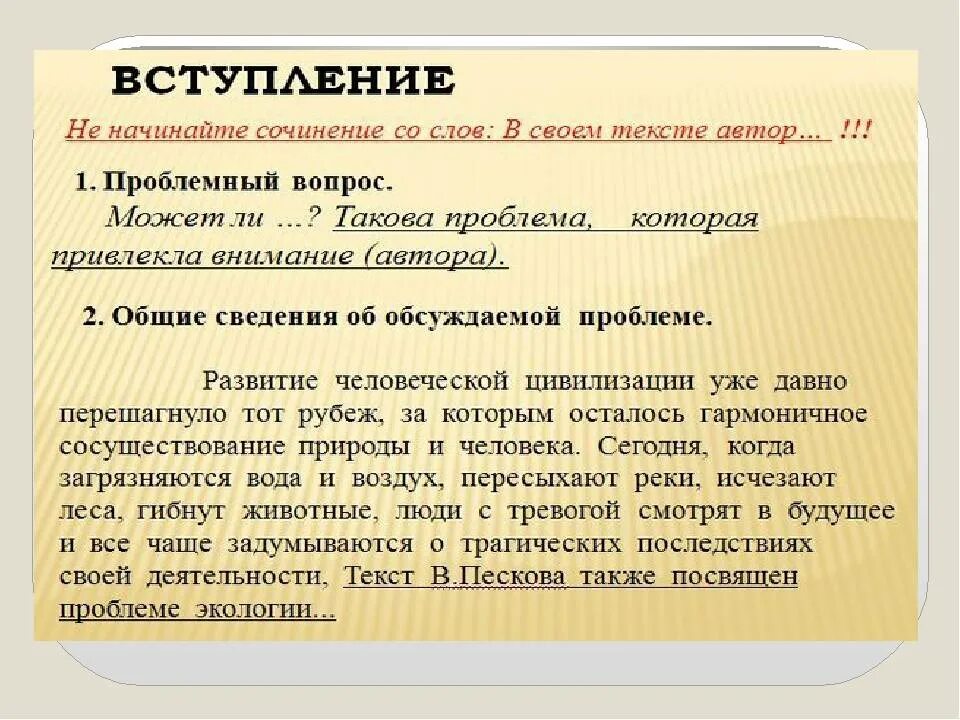 ВСТУПЛЕНИЕ

Не начинайте сочинение со слов: В своем тексте автор… !!!

1. Проблемный вопрос.

Может ли …? Такова проблема, которая привлекла внимание (автора).

2. Общие сведения об обсуждаемой проблеме.

Развитие человеческой цивилизации уже давно перешагнуло тот рубеж, за которым осталось гармоничное сосуществование природы и человека. Сегодня, когда загрязняются вода и воздух, пересыхают реки, исчезают леса, гибнут животные, люди с тревогой смотрят в будущее и все чаще задумываются о трагических последствиях своей деятельности, Текст В.Пескова также посвящен проблеме экологии…